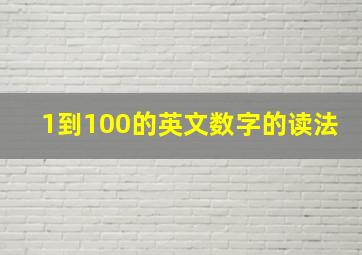 1到100的英文数字的读法